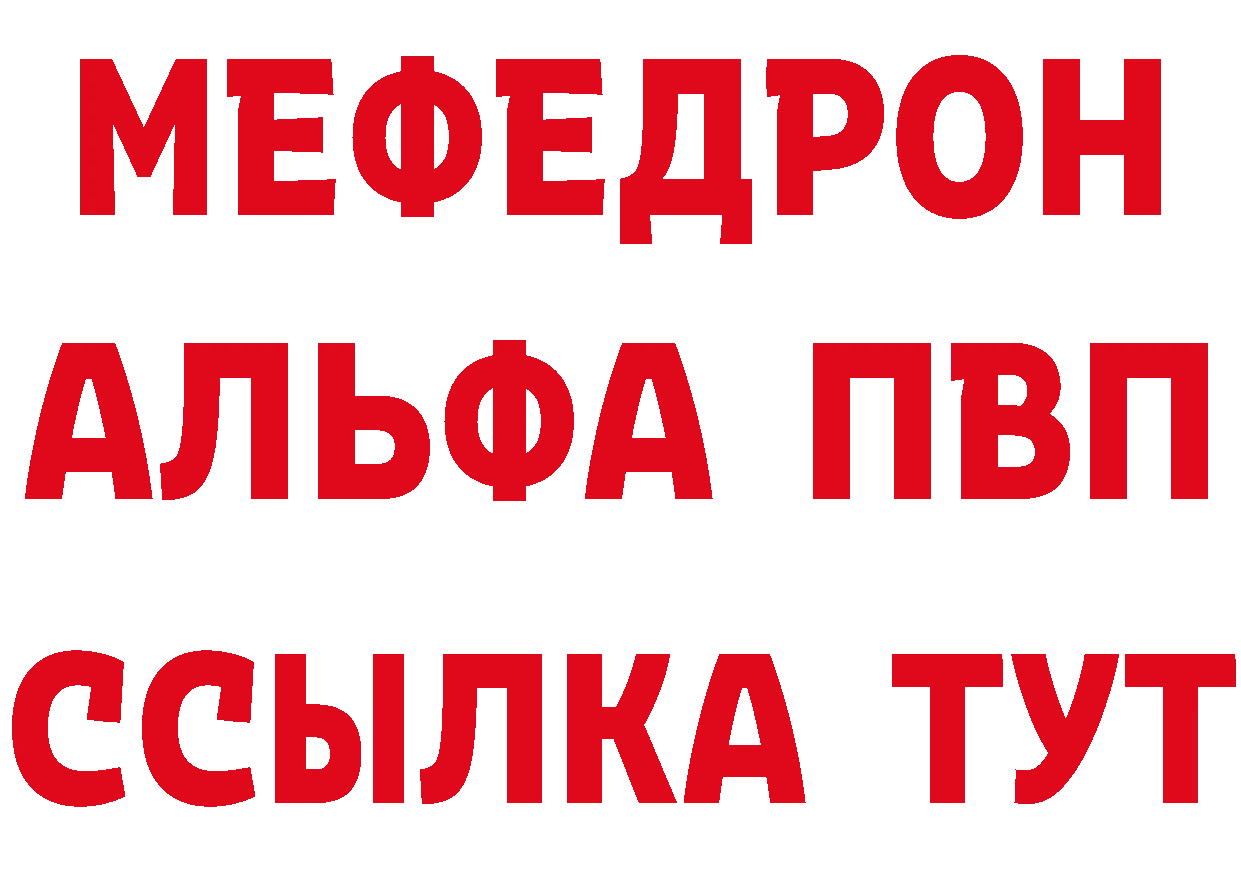 МЕФЕДРОН
АЛЬФА ПВП
ССЫЛКА ТУТ